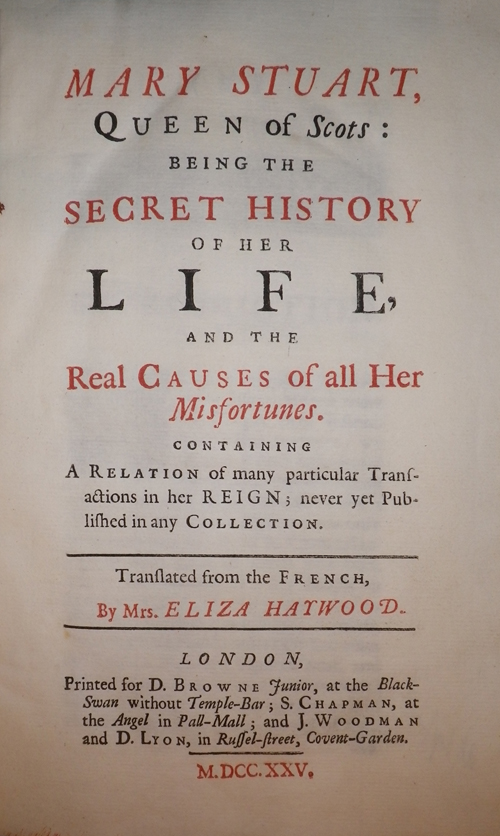 MARY STUART,
QUEEN of Scots:
BEING THE
SECRET HISTORY
OF HER
LIFE,
AND THE
Real CAUSES of all Her Misfortunes.
CONTAINING
A RELATION of many particular Tranſactions in her REIGN; never yet Publiſhed in any COLLECTION.

Tranſlated from the FRENCH,
By Mrs. ELIZA HAYWOOD.

LONDON,
Printed for D. BROWNE Junior, at the Black-Swan without Temple-Bar; S. CHAPMAN, at the Angel in Pall-Mall; and J. WOODMAN and D. LYON, in Ruſſel-ſtreet, Covent-Garden.
M.DCC.XXV.